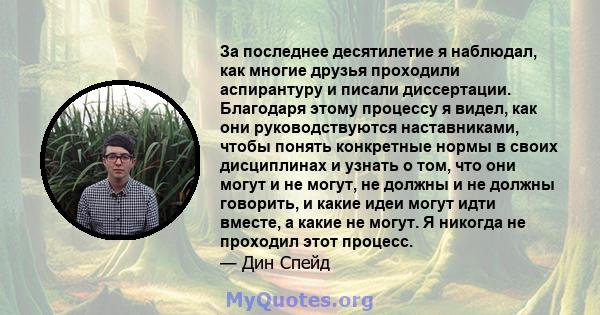 За последнее десятилетие я наблюдал, как многие друзья проходили аспирантуру и писали диссертации. Благодаря этому процессу я видел, как они руководствуются наставниками, чтобы понять конкретные нормы в своих дисциплинах и узнать о том, что они могут и не могут, не должны и не должны говорить, и какие идеи могут идти вместе, а какие не могут. Я никогда не проходил этот процесс.
— Дин Спейд

MyQuotes.org